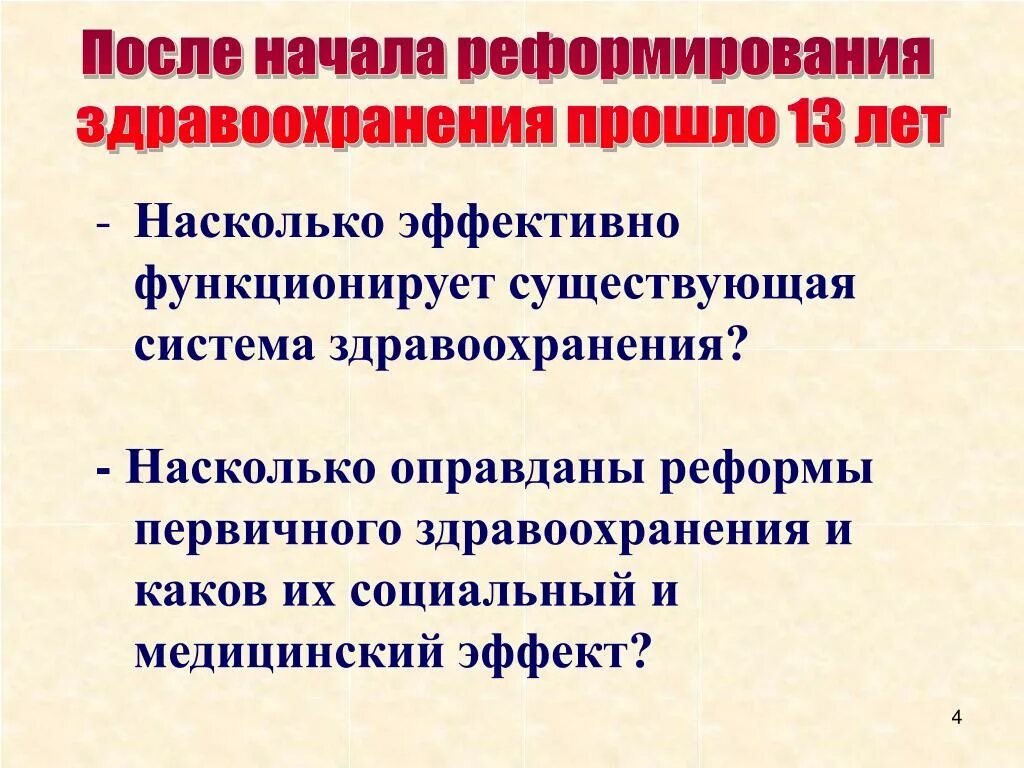 После начала реформирования здравоохранения прошло 13 лет

- Насколько эффективно функционирует существующая система здравоохранения?

- Насколько оправданы реформы первичного здравоохранения и каков их социальный и медицинский эффект?

4